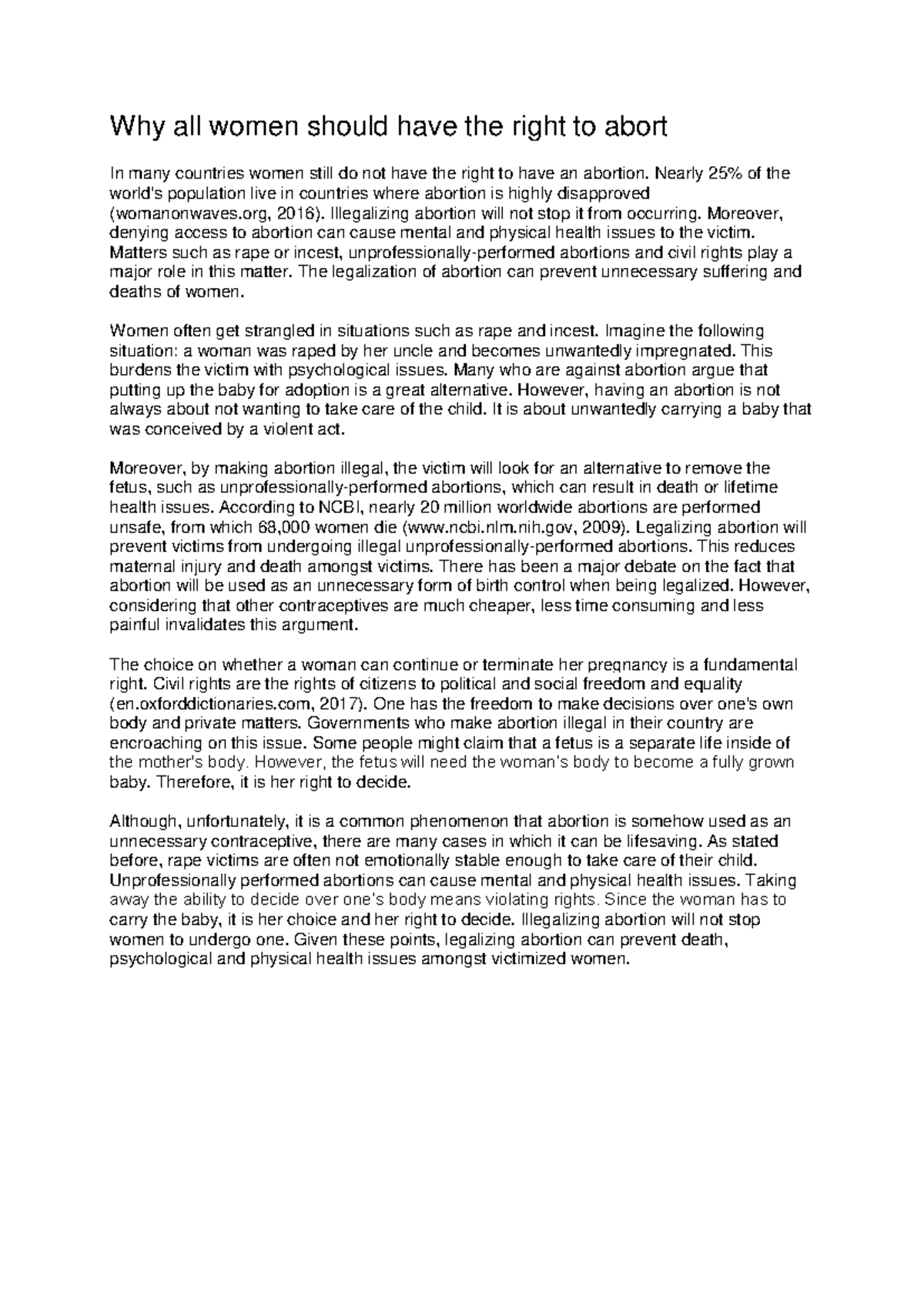 Why all women should have the right to abort

In many countries women still do not have the right to have an abortion. Nearly 25% of the world's population live in countries where abortion is highly disapproved (womanonwaves.org, 2016). Illegalizing abortion will not stop it from occurring. Moreover, denying access to abortion can cause mental and physical health issues to the victim. Matters such as rape or incest, unprofessionally-performed abortions and civil rights play a major role in this matter. The legalization of abortion can prevent unnecessary suffering and deaths of women.

Women often get strangled in situations such as rape and incest. Imagine the following situation: a woman was raped by her uncle and becomes unwantedly impregnated. This burdens the victim with psychological issues. Many who are against abortion argue that putting up the baby for adoption is a great alternative. However, having an abortion is not always about not wanting to take care of the child. It is about unwantedly carrying a baby that was conceived by a violent act.

Moreover, by making abortion illegal, the victim will look for an alternative to remove the fetus, such as unprofessionally-performed abortions, which can result in death or lifetime health issues. According to NCBI, nearly 20 million worldwide abortions are performed unsafe, from which 68,000 women die (www.ncbi.nlm.nih.gov, 2009). Legalizing abortion will prevent victims from undergoing illegal unprofessionally-performed abortions. This reduces maternal injury and death amongst victims. There has been a major debate on the fact that abortion will be used as an unnecessary form of birth control when being legalized. However, considering that other contraceptives are much cheaper, less time consuming and less painful invalidates this argument.

The choice on whether a woman can continue or terminate her pregnancy is a fundamental right. Civil rights are the rights of citizens to political and social freedom and equality (en.oxforddictionaries.com, 2017). One has the freedom to make decisions over one's own body and private matters. Governments who make abortion illegal in their country are encroaching on this issue. Some people might claim that a fetus is a separate life inside of the mother's body. However, the fetus will need the woman's body to become a fully grown baby. Therefore, it is her right to decide.

Although, unfortunately, it is a common phenomenon that abortion is somehow used as an unnecessary contraceptive, there are many cases in which it can be lifesaving. As stated before, rape victims are often not emotionally stable enough to take care of their child. Unprofessionally performed abortions can cause mental and physical health issues. Taking away the ability to decide over one's body means violating rights. Since the woman has to carry the baby, it is her choice and her right to decide. Illegalizing abortion will not stop women to undergo one. Given these points, legalizing abortion can prevent death, psychological and physical health issues amongst victimized women.